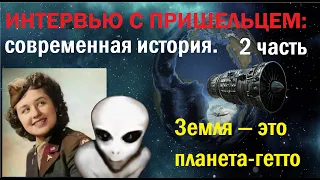 ИНТЕРВЬЮ С ПРИШЕЛЬЦЕМ:
современная история. 2 часть

Земля — это планета-гетто